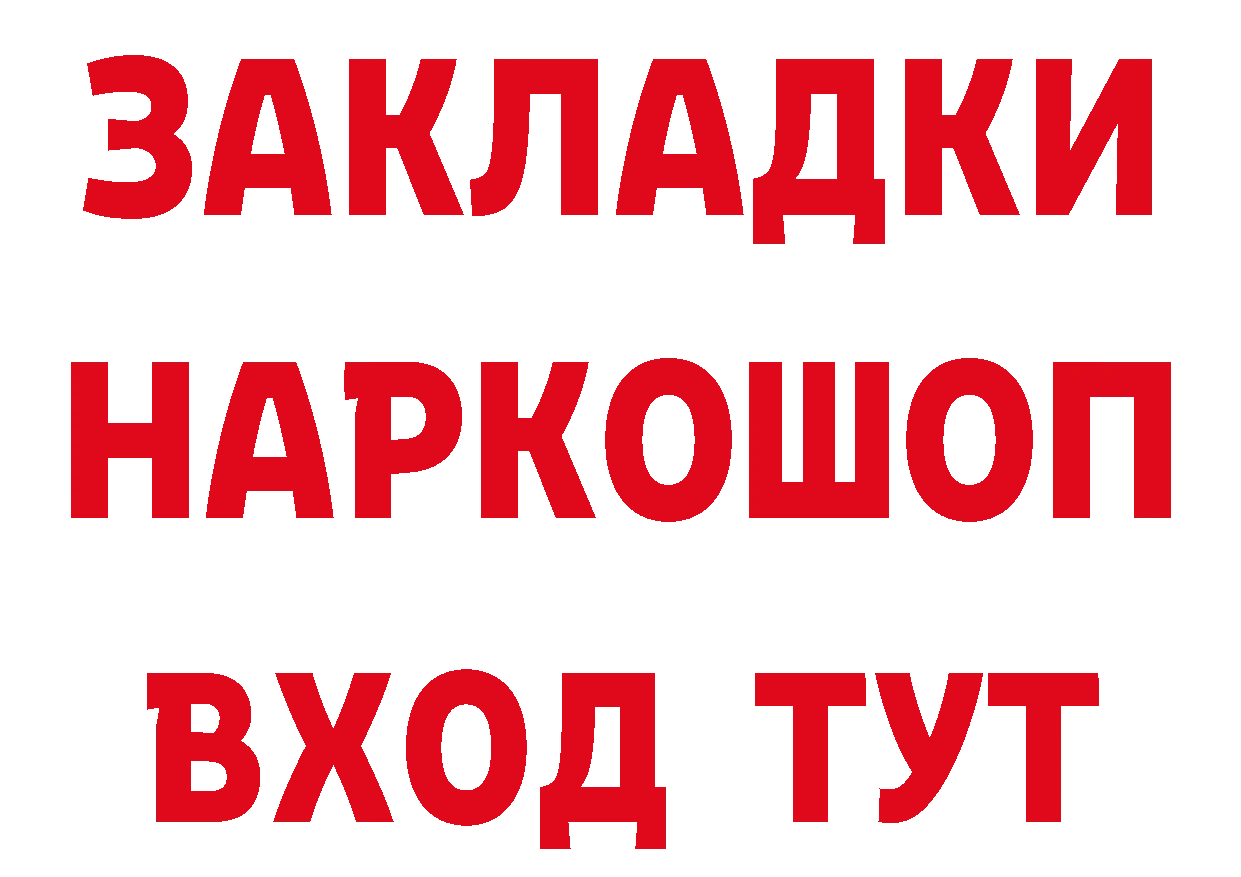 ЗАКЛАДКИ НАРКОШОП ВХОД ТУТ